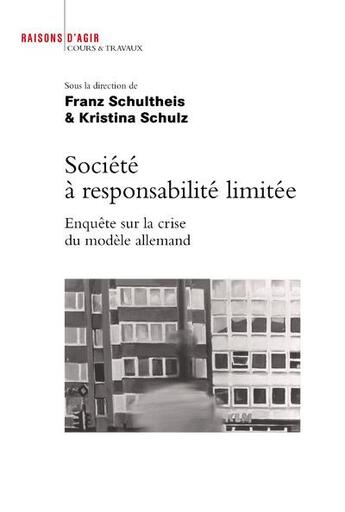 RAISONS D'AGIR
COURS & TRAVAUX

Sous la direction de
Franz Schultheis
& Kristina Schulz

Société
à responsabilité limitée

Enquête sur la crise
du modèle allemand

KLM